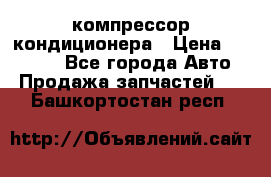 компрессор кондиционера  Цена  Все города Авто Продажа запчастей  Башкортостан респ

http://Объявлений.сайт